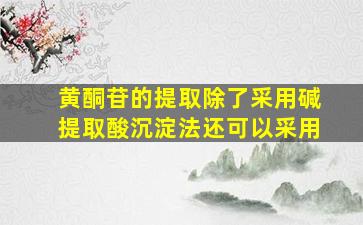 黄酮苷的提取除了采用碱提取酸沉淀法还可以采用